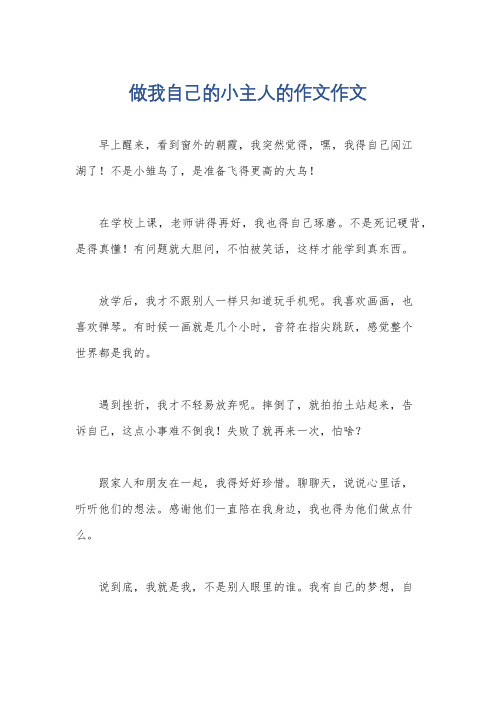 做我自己的小主人的作文作文

早上醒来，看到窗外的朝霞，我突然觉得，嘿，我得自己闯江湖了！不是小雏鸟了，是准备飞得更高的大鸟！

在学校上课，老师讲得再好，我也得自己琢磨。不是死记硬背，是得真懂！有问题就大胆问，不怕被笑话，这样才能学到真东西。

放学后，我才不跟别人一样只知道玩手机呢。我喜欢画画，也喜欢弹琴。有时候一画就是几个小时，音符在指尖跳跃，感觉整个世界都是我的。

遇到挫折，我才不轻易放弃呢。摔倒了，就拍拍土站起来，告诉自己，这点小事难不倒我！失败了就再来一次，怕啥？

跟家人和朋友在一起，我得好好珍惜。聊聊天，说说心里话，听听他们的想法。感谢他们一直陪在我身边，我也得为他们做点什么。

说到底，我就是我，不是别人眼里的谁。我有自己的梦想，自